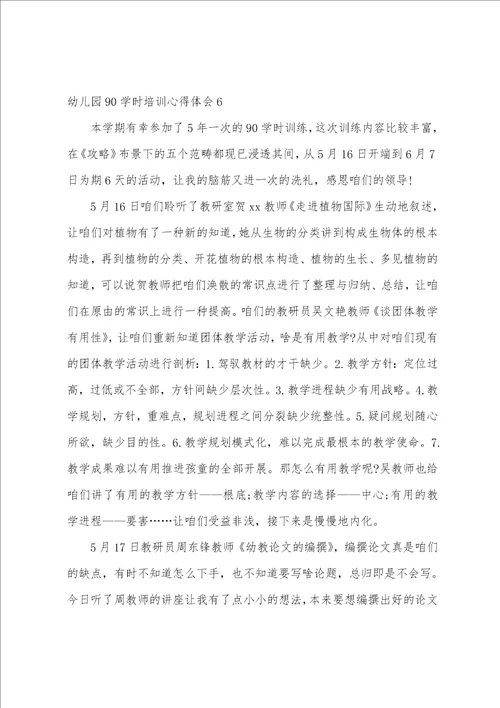 幼儿园90学时培训心得体会6

本学期有幸参加了5年一次的90学时训练，这次训练内容比较丰富，在《攻略》布景下的五个范畴都现已浸透其间，从5月16日开端到6月7日为期6天的活动，让我的脑筋又进一次的洗礼，感恩咱们的领导！

5月16日咱们聆听了教研室贺xx教师《走进植物国际》生动地叙述，让咱们对植物有了一种新的知道，她从生物的分类讲到构成生物体的根本构造，再到植物的分类、开花植物的根本构造、植物的生长、多见植物的知道，可以说贺教师把咱们涣散的常识点进行了整理与归纳、总结，让咱们在原由的常识上进行一种提高。咱们的教研员吴文艳教师《谈团体教学有用性》，让咱们重新知道团体教学活动，啥是有用教学?从中对咱们现有的团体教学活动进行剖析：1.驾驭教材的才干缺少。2.教学方针：定位过高，过低或不全部，方针间缺少层次性。3.教学进程缺少有用战略。4.教学规划，方针，重难点，规划进程之间分裂缺少统整性。5.疑问规划随心所欲，缺少目的性。6.教学规划模式化，难以完成最根本的教学使命。7.教学成果难以有用推进孩童的全部开展。那怎么有用教学呢?吴教师也给咱们讲了有用的教学方针——根底;教学内容的选择——中心;有用的教学进程——要害……让咱们受益非浅，接下来是慢慢地内化。

5月17日教研员周东锋教师《幼教论文的编撰》，编撰论文真是咱们的缺点，有时不知道怎么下手，也不知道要写啥论题，总归即是不会写。今日听了周教师的讲座让我有了点小小的想法，本来要想编撰出好的论文